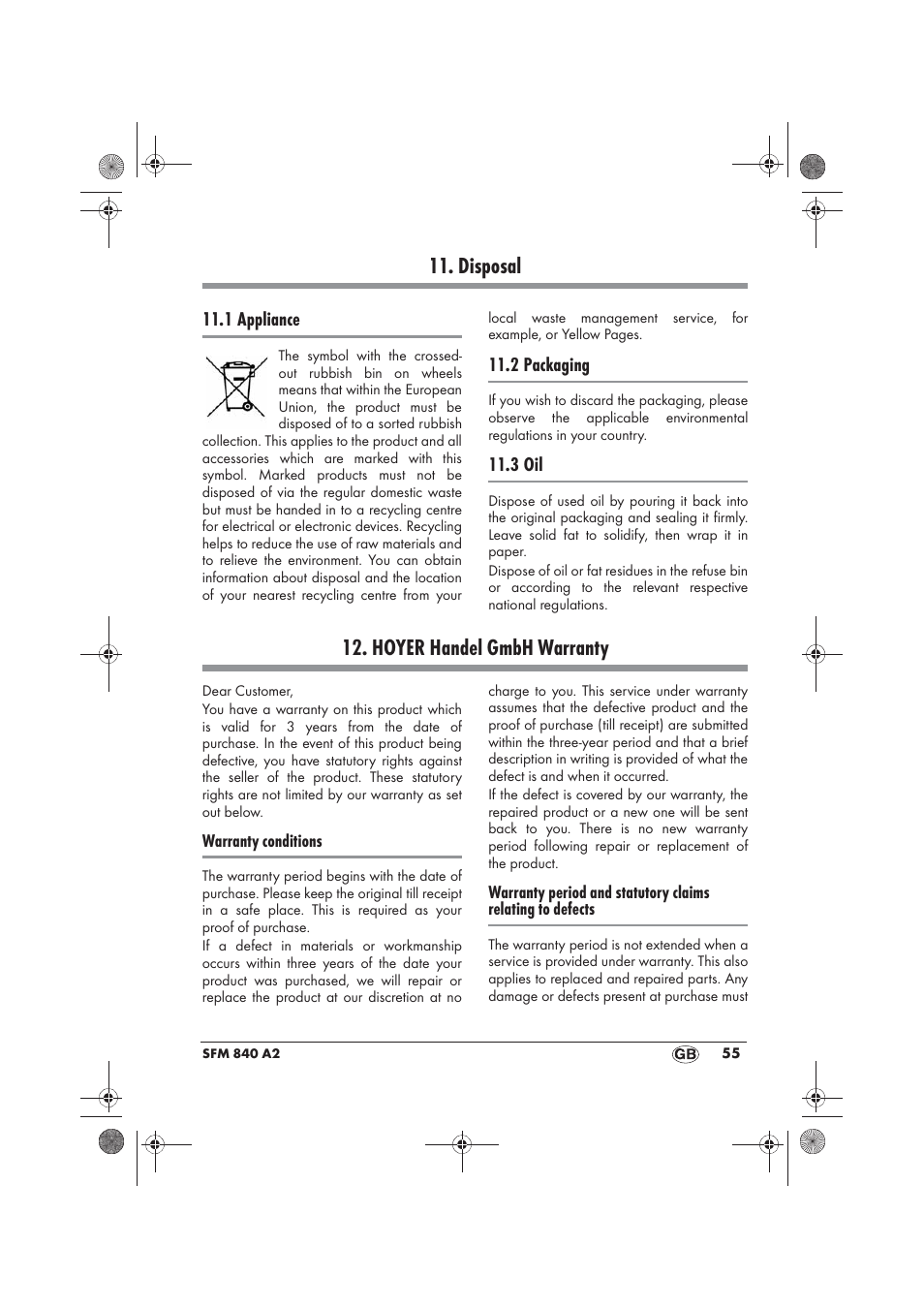 11. Disposal

11.1 Appliance

The symbol with the crossed-out rubbish bin on wheels means that within the European Union, the product must be disposed of to a sorted rubbish collection. This applies to the product and all accessories which are marked with this symbol. Marked products must not be disposed of via the regular domestic waste but must be handed in to a recycling centre for electrical or electronic devices. Recycling helps to reduce the use of raw materials and to relieve the environment. You can obtain information about disposal and the location of your nearest recycling centre from your local waste management service, for example, or Yellow Pages.

11.2 Packaging

If you wish to discard the packaging, please observe the applicable environmental regulations in your country.

11.3 Oil

Dispose of used oil by pouring it back into the original packaging and sealing it firmly. Leave solid fat to solidify, then wrap it in paper.
Dispose of oil or fat residues in the refuse bin or according to the relevant respective national regulations.

12. HOYER Handel GmbH Warranty

Dear Customer,
You have a warranty on this product which is valid for 3 years from the date of purchase. In the event of this product being defective, you have statutory rights against the seller of the product. These statutory rights are not limited by our warranty as set out below.

Warranty conditions

The warranty period begins with the date of purchase. Please keep the original till receipt in a safe place. This is required as your proof of purchase.
If a defect in materials or workmanship occurs within three years of the date your product was purchased, we will repair or replace the product at our discretion at no charge to you. This service under warranty assumes that the defective product and the proof of purchase (till receipt) are submitted within the three-year period and that a brief description in writing is provided of what the defect is and when it occurred.
If the defect is covered by our warranty, the repaired product or a new one will be sent back to you. There is no new warranty period following repair or replacement of the product.

Warranty period and statutory claims relating to defects

The warranty period is not extended when a service is provided under warranty. This also applies to replaced and repaired parts. Any damage or defects present at purchase must

SFM 840 A2

GB 55